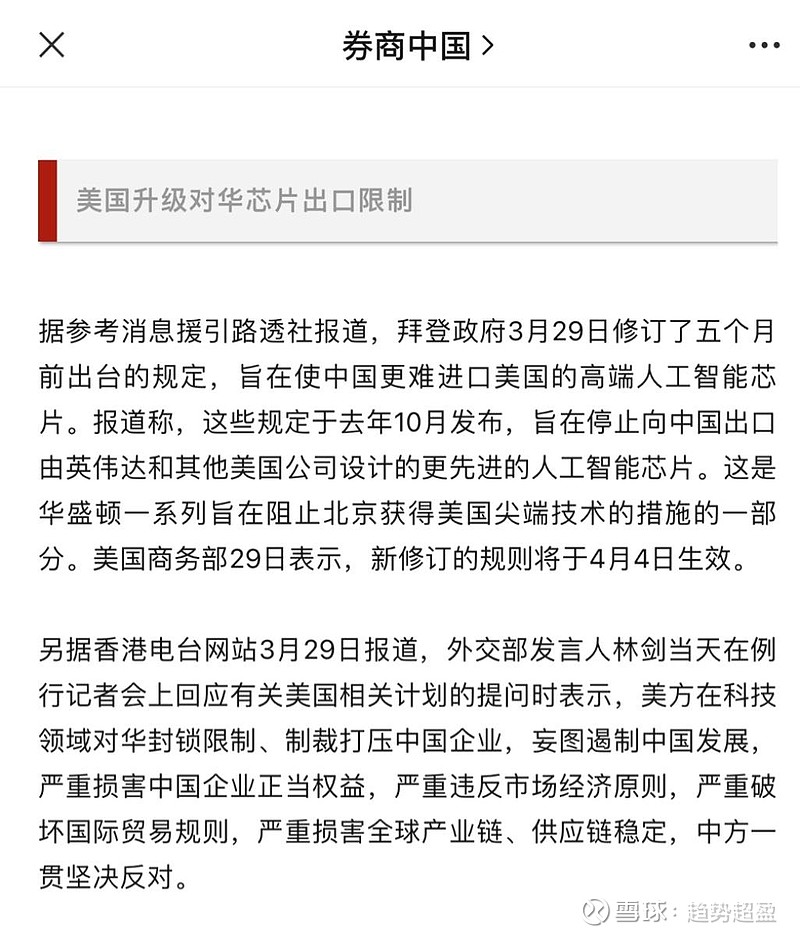 券商中国 >

美国升级对华芯片出口限制

据参考消息援引路透社报道，拜登政府3月29日修订了五个月前出台的规定，旨在使中国更难进口美国的高端人工智能芯片。报道称，这些规定于去年10月发布，旨在停止向中国出口由英伟达和其他美国公司设计的更先进的人工智能芯片。这是华盛顿一系列旨在阻止北京获得美国尖端技术的措施的一部分。美国商务部29日表示，新修订的规则将于4月4日生效。

另据香港电台网站3月29日报道，外交部发言人林剑当天在例行记者会上回应有关美国相关计划的提问时表示，美方在科技领域对华封锁限制、制裁打压中国企业，妄图遏制中国发展，严重损害中国企业正当权益，严重违反市场经济原则，严重破坏国际贸易规则，严重损害全球产业链、供应链稳定，中方一贯坚决反对。

雪球：趋势超盈